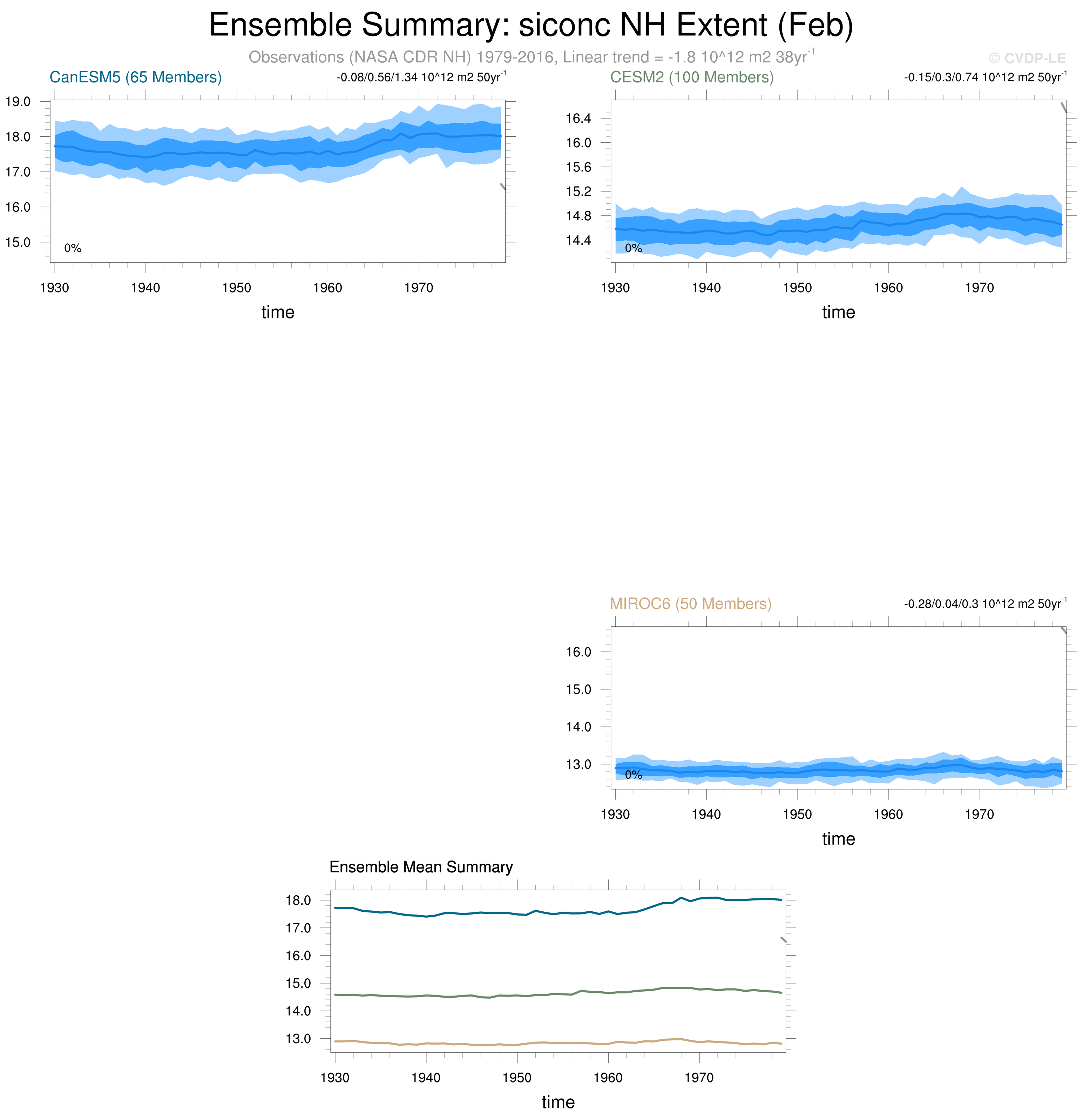 Ensemble Summary: siconc NH Extent (Feb)

Observations (NASA CDR NH) 1979-2016, Linear trend = -1.8 10^12 m2 38yr$^{-1}$

© CVDP-LE

CanESM5 (65 Members)

-0.08/0.56/1.34 10^12 m2 50yr$^{-1}$

19.0
18.0
17.0
16.0
15.0

0%

1930 1940 1950 1960 1970

time

CESM2 (100 Members)

-0.15/0.3/0.74 10^12 m2 50yr$^{-1}$

16.4
16.0
15.6
15.2
14.8
14.4

0%

1930 1940 1950 1960 1970

time

MIROC6 (50 Members)

-0.28/0.04/0.3 10^12 m2 50yr$^{-1}$

16.0
15.0
14.0
13.0

0%

1930 1940 1950 1960 1970

time

Ensemble Mean Summary

18.0
17.0
16.0
15.0
14.0
13.0

1930 1940 1950 1960 1970

time